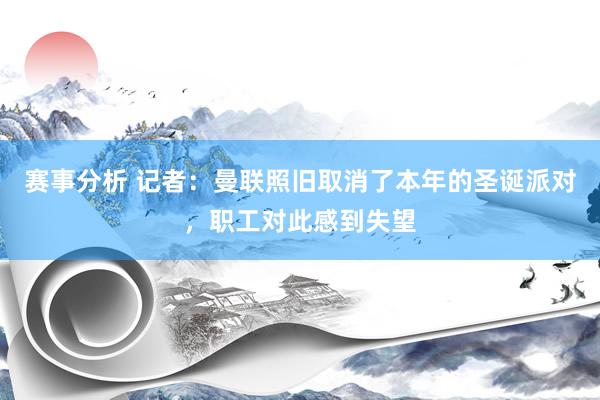 赛事分析 记者：曼联照旧取消了本年的圣诞派对，职工对此感到失望